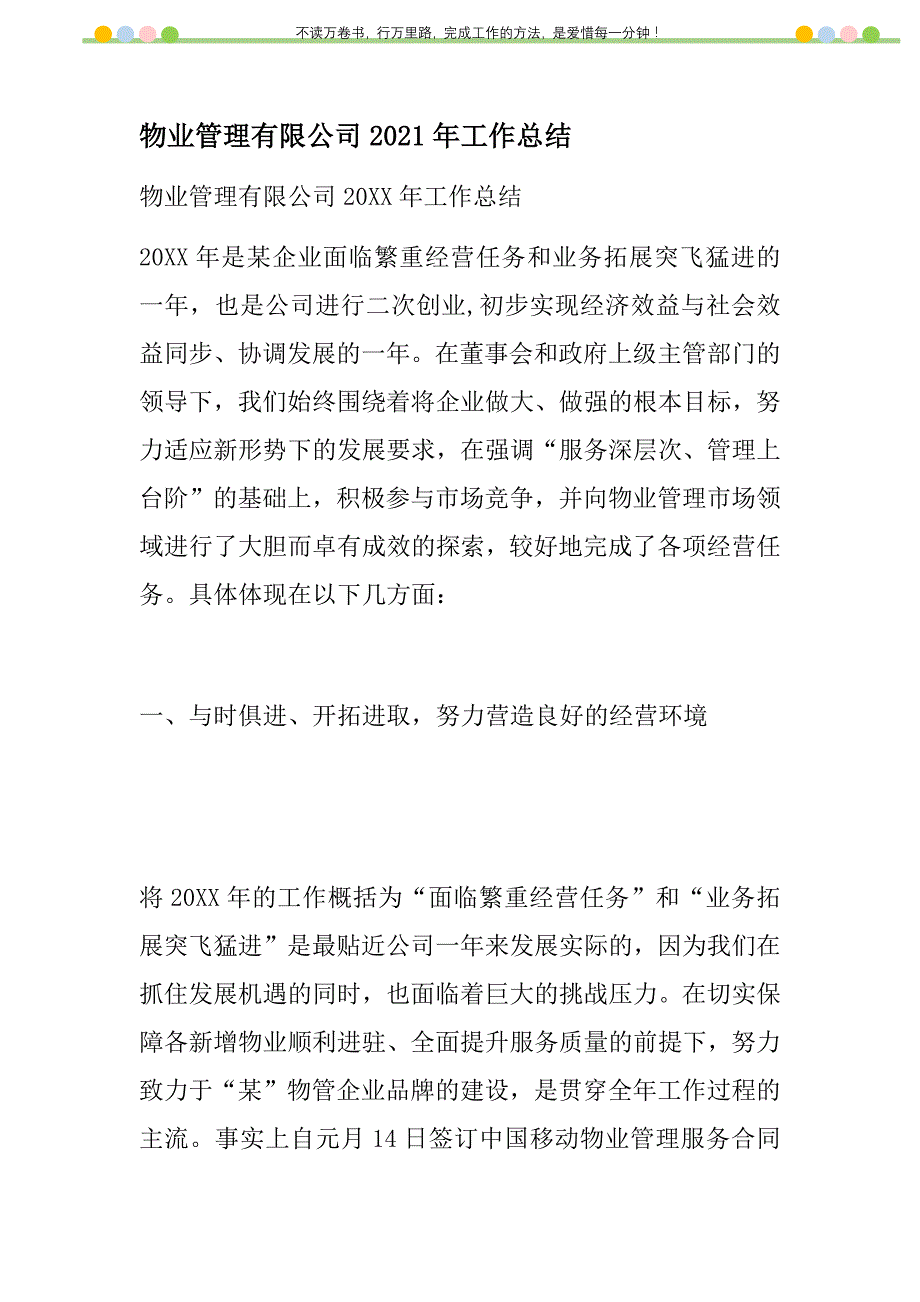 不读万卷书，行万里路，完成工作的方法，是爱惜每一分钟！

物业管理有限公司 2021 年工作总结

物业管理有限公司 20XX 年工作总结

20XX 年是某企业面临繁重经营任务和业务拓展突飞猛进的一年，也是公司进行二次创业,初步实现经济效益与社会效益同步、协调发展的一年。在董事会和政府上级主管部门的领导下，我们始终围绕着将企业做大、做强的根本目标，努力适应新形势下的发展要求，在强调“服务深层次、管理上台阶”的基础上，积极参与市场竞争，并向物业管理市场领域进行了大胆而卓有成效的探索，较好地完成了各项经营任务。具体体现在以下几方面：

一、与时俱进、开拓进取，努力营造良好的经营环境

将 20XX 年的工作概括为“面临繁重经营任务”和“业务拓展突飞猛进”是最贴近公司一年来发展实际的，因为我们在抓住发展机遇的同时，也面临着巨大的挑战压力。在切实保障各新增物业顺利进驻、全面提升服务质量的前提下，努力致力于“某”物管企业品牌的建设，是贯穿全年工作过程的主流。事实上自元月 14 日签订中国移动物业管理服务合同